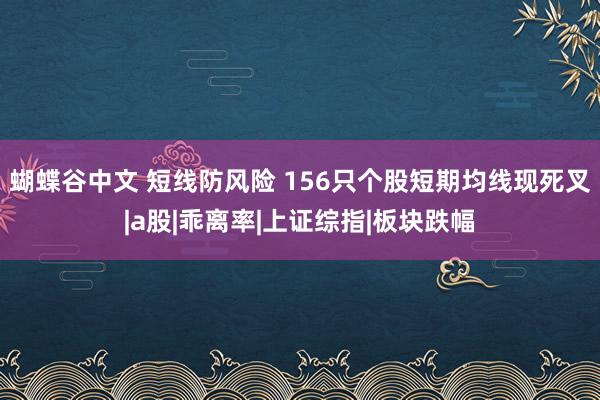 蝴蝶谷中文 短线防风险 156只个股短期均线现死叉|a股|乖离率|上证综指|板块跌幅